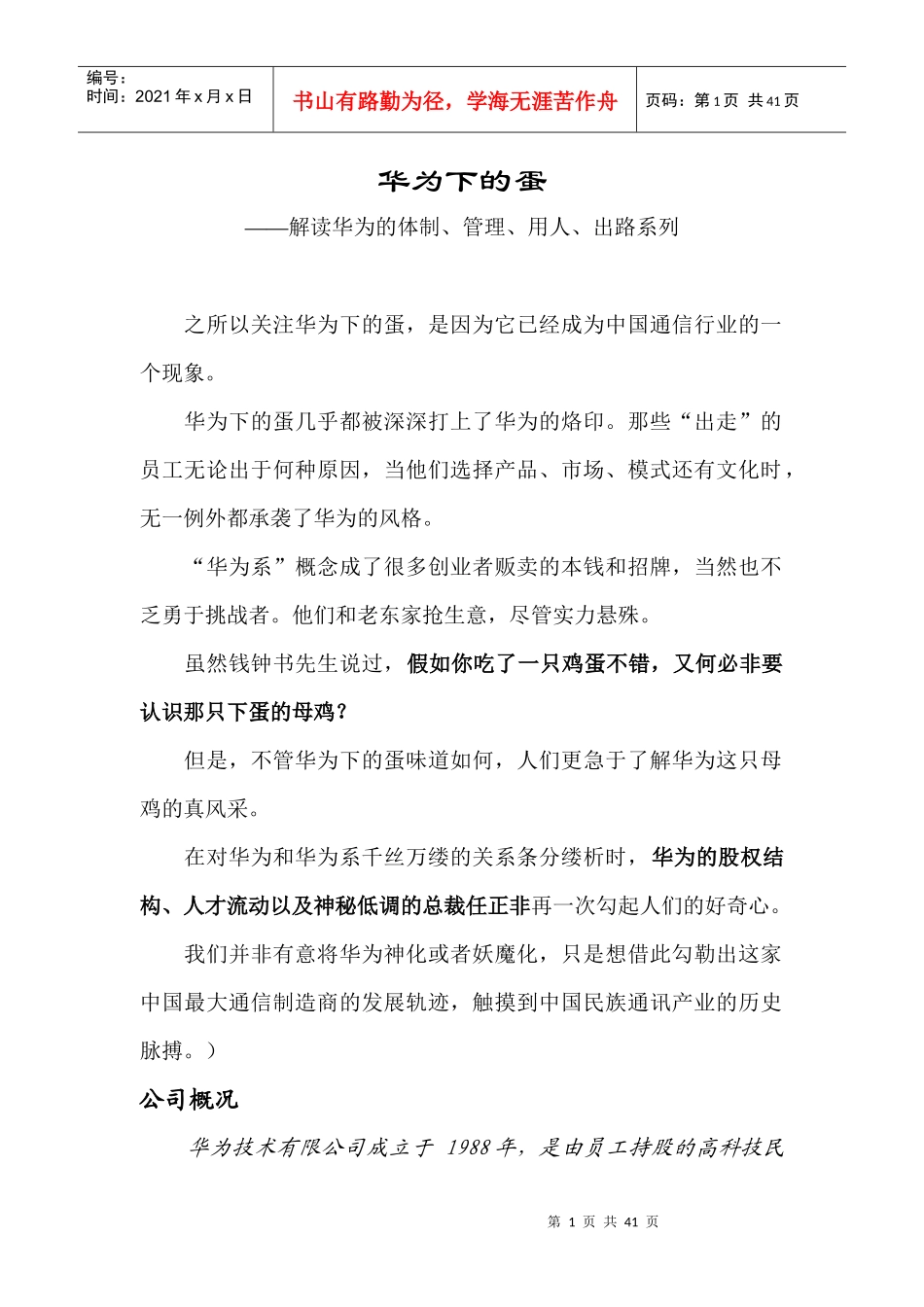 | 编号：<br>时间：2021 年 x 月 x 日 | 书山有路勤为径，学海无涯苦作舟 | 页码：第 1 页 共 41 页 |
|---|---|---|

华为下的蛋

——解读华为的体制、管理、用人、出路系列

之所以关注华为下的蛋，是因为它已经成为中国通信行业的一个现象。

华为下的蛋几乎都被深深打上了华为的烙印。那些“出走”的员工无论出于何种原因，当他们选择产品、市场、模式还有文化时，无一例外都承袭了华为的风格。

“华为系”概念成了很多创业者贩卖的本钱和招牌，当然也不乏勇于挑战者。他们和老东家抢生意，尽管实力悬殊。

虽然钱钟书先生说过，假如你吃了一只鸡蛋不错，又何必非要认识那只下蛋的母鸡？

但是，不管华为下的蛋味道如何，人们更急于了解华为这只母鸡的真风采。

在对华为和华为系千丝万缕的关系条分缕析时，华为的股权结构、人才流动以及神秘低调的总裁任正非再一次勾起人们的好奇心。

我们并非有意将华为神化或者妖魔化，只是想借此勾勒出这家中国最大通信制造商的发展轨迹，触摸到中国民族通讯产业的历史脉搏。）

公司概况

华为技术有限公司成立于 1988 年，是由员工持股的高科技民

第 1 页 共 41 页